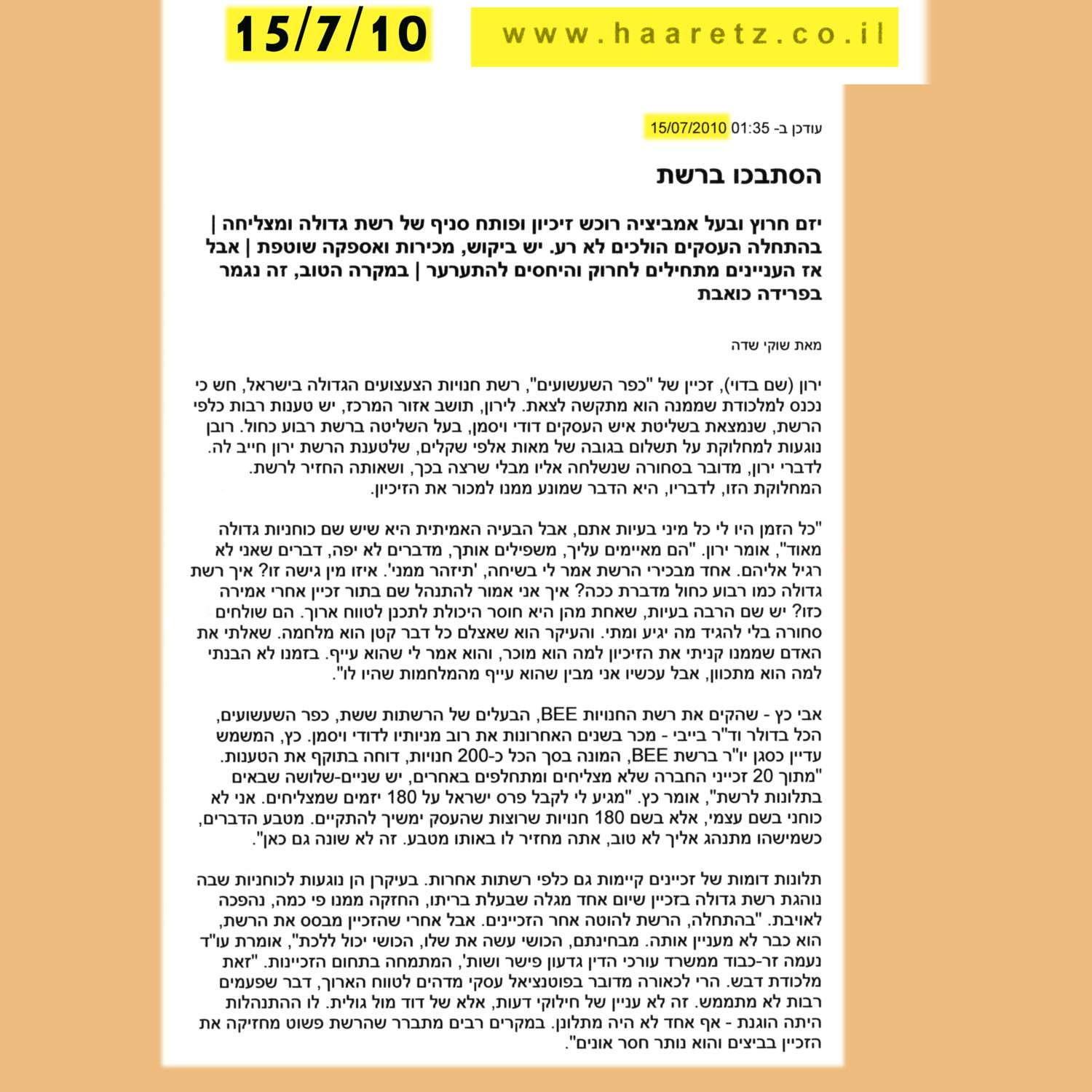 15/7/10

www.haaretz.co.il

עודכן ב- 01:35 15/07/2010

הסתבכו ברשת

יזם חרוץ ובעל אמביציה רוכש זיכיון ופותח סניף של רשת גדולה ומצליחה | בהתחלה העסקים הולכים לא רע. יש ביקוש, מכירות ואספקה שוטפת | אבל אז העניינים מתחילים לחרוק והיחסים להתערער | במקרה הטוב, זה נגמר בפרידה כואבת

מאת שוקי שדה

ירון (שם בדוי), זכיין של "כפר השעשועים", רשת חנויות הצעצועים הגדולה בישראל, חש כי נכנס למלכודת שממנה הוא מתקשה לצאת. לירון, תושב אזור המרכז, יש טענות רבות כלפי הרשת, שנמצאת בשליטת איש העסקים דודי ויסמן, בעל השליטה ברשת רבוע כחול. רובן נוגעות למחלוקת על תשלום בגובה של מאות אלפי שקלים, שלטענת הרשת ירון חייב לה. לדברי ירון, מדובר בסחורה שנשלחה אליו מבלי שרצה בכך, ושאותה החזיר לרשת. המחלוקת הזו, לדבריו, היא הדבר שמונע ממנו למכור את הזיכיון.

"כל הזמן היו לי כל מיני בעיות אתם, אבל הבעיה האמיתית היא שיש שם כוחניות גדולה מאוד", אומר ירון. "הם מאיימים עליך, משפילים אותך, מדברים לא יפה, דברים שאני לא רגיל אליהם. אחד מבכירי הרשת אמר לי בשיחה, 'תיזהר ממני'. איזו מין גישה זו? איך רשת גדולה כמו רבוע כחול מדברת ככה? איך אני אמור להתנהל שם בתור זכיין אחרי אמירה כזו? יש שם הרבה בעיות, שאחת מהן היא חוסר היכולת לתכנן לטווח ארוך. הם שולחים סחורה בלי להגיד מה יגיע ומתי. והעיקר הוא שאצלם כל דבר קטן הוא מלחמה. שאלתי את האדם שממנו קניתי את הזיכיון למה הוא מוכר, והוא אמר לי שהוא עייף. בזמנו לא הבנתי למה הוא מתכוון, אבל עכשיו אני מבין שהוא עייף מהמלחמות שהיו לו".

אבי כץ - שהקים את רשת החנויות BEE, הבעלים של הרשתות ששת, כפר השעשועים, הכל בדולר וד"ר בייבי - מכר בשנים האחרונות את רוב מניותיו לדודי ויסמן. כץ, המשמש עדיין כסגן יו"ר ברשת BEE, המונה בסך הכל כ-200 חנויות, דוחה בתוקף את הטענות. "מתוך 20 זכייני החברה שלא מצליחים ומתחלפים באחרים, יש שניים-שלושה שבאים בתלונות לרשת", אומר כץ. "מגיע לי לקבל פרס ישראל על 180 יזמים שמצליחים. אני לא כוחני בשם עצמי, אלא בשם 180 חנויות שרוצות שהעסק ימשיך להתקיים. מטבע הדברים, כשמישהו מתנהג אליך לא טוב, אתה מחזיר לו באותו מטבע. זה לא שונה גם כאן".

תלונות דומות של זכיינים קיימות גם כלפי רשתות אחרות. בעיקרן הן נוגעות לכוחניות שבה נוהגת רשת גדולה בזכיין שיום אחד מגלה שבעלת בריתו, החזקה ממנו פי כמה, נהפכה לאויבת. "בהתחלה, הרשת להוטה אחר הזכיינים. אבל אחרי שהזכיין מבסס את הרשת, הוא כבר לא מעניין אותה. מבחינתם, הכושי עשה את שלו, הכושי יכול ללכת", אומרת עו"ד נעמה זר-כבוד ממשרד עורכי הדין גדעון פישר ושות', המתמחה בתחום הזכיינות. "זאת מלכודת דבש. הרי לכאורה מדובר בפוטנציאל עסקי מדהים לטווח הארוך, דבר שפעמים רבות לא מתממש. זה לא עניין של חילוקי דעות, אלא של דוד מול גולית. לו ההתנהלות היתה הוגנת - אף אחד לא היה מתלונן. במקרים רבים מתברר שהרשת פשוט מחזיקה את הזכיין בביצים והוא נותר חסר אונים".